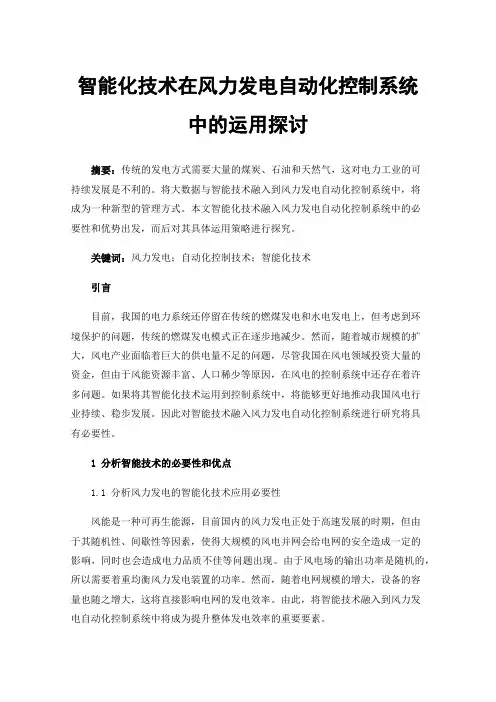 智能化技术在风力发电自动化控制系统中的运用探讨

摘要：传统的发电方式需要大量的煤炭、石油和天然气，这对电力工业的可持续发展是不利的。将大数据与智能技术融入到风力发电自动化控制系统中，将成为一种新型的管理方式。本文智能化技术融入风力发电自动化控制系统中的必要性和优势出发，而后对其具体运用策略进行探究。

关键词：风力发电；自动化控制技术；智能化技术

引言

目前，我国的电力系统还停留在传统的燃煤发电和水电发电上，但考虑到环境保护的问题，传统的燃煤发电模式正在逐步地减少。然而，随着城市规模的扩大，风电产业面临着巨大的供电量不足的问题，尽管我国在风电领域投资大量的资金，但由于风能资源丰富、人口稀少等原因，在风电的控制系统中还存在着许多问题。如果将其智能化技术运用到控制系统中，将能够更好地推动我国风电行业持续、稳步发展。因此对智能技术融入风力发电自动化控制系统进行研究将具有必要性。

1 分析智能技术的必要性和优点

1.1 分析风力发电的智能化技术应用必要性

风能是一种可再生能源，目前国内的风力发电正处于高速发展的时期，但由于其随机性、间歇性等因素，使得大规模的风电并网会给电网的安全造成一定的影响，同时也会造成电力品质不佳等问题出现。由于风电场的输出功率是随机的，所以需要着重均衡风力发电装置的功率。然而，随着电网规模的增大，设备的容量也随之增大，这将直接影响电网的发电效率。由此，将智能技术融入到风力发电自动化控制系统中将成为提升整体发电效率的重要要素。